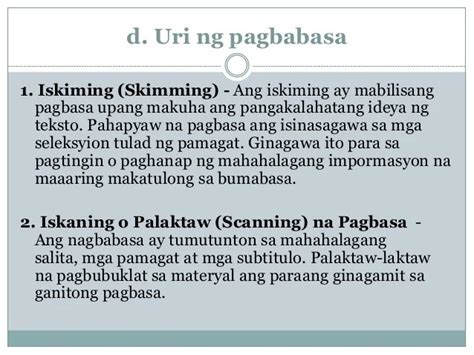 d. Uri ng pagbabasa

1. Iskiming (Skimming) - Ang iskiming ay mabilisang pagbasa upang makuha ang pangakalahatang ideya ng teksto. Pahapyaw na pagbasa ang isinasagawa sa mga seleksyion tulad ng pamagat. Ginagawa ito para sa pagtingin o paghanap ng mahahalagang impormasyon na maaaring makatulong sa bumabasa.

2. Iskaning o Palaktaw (Scanning) na Pagbasa - Ang nagbabasa ay tumutunton sa mahahalagang salita, mga pamagat at mga subtitulo. Palaktaw-laktaw na pagbubuklat sa materyal ang paraang ginagamit sa ganitong pagbasa.